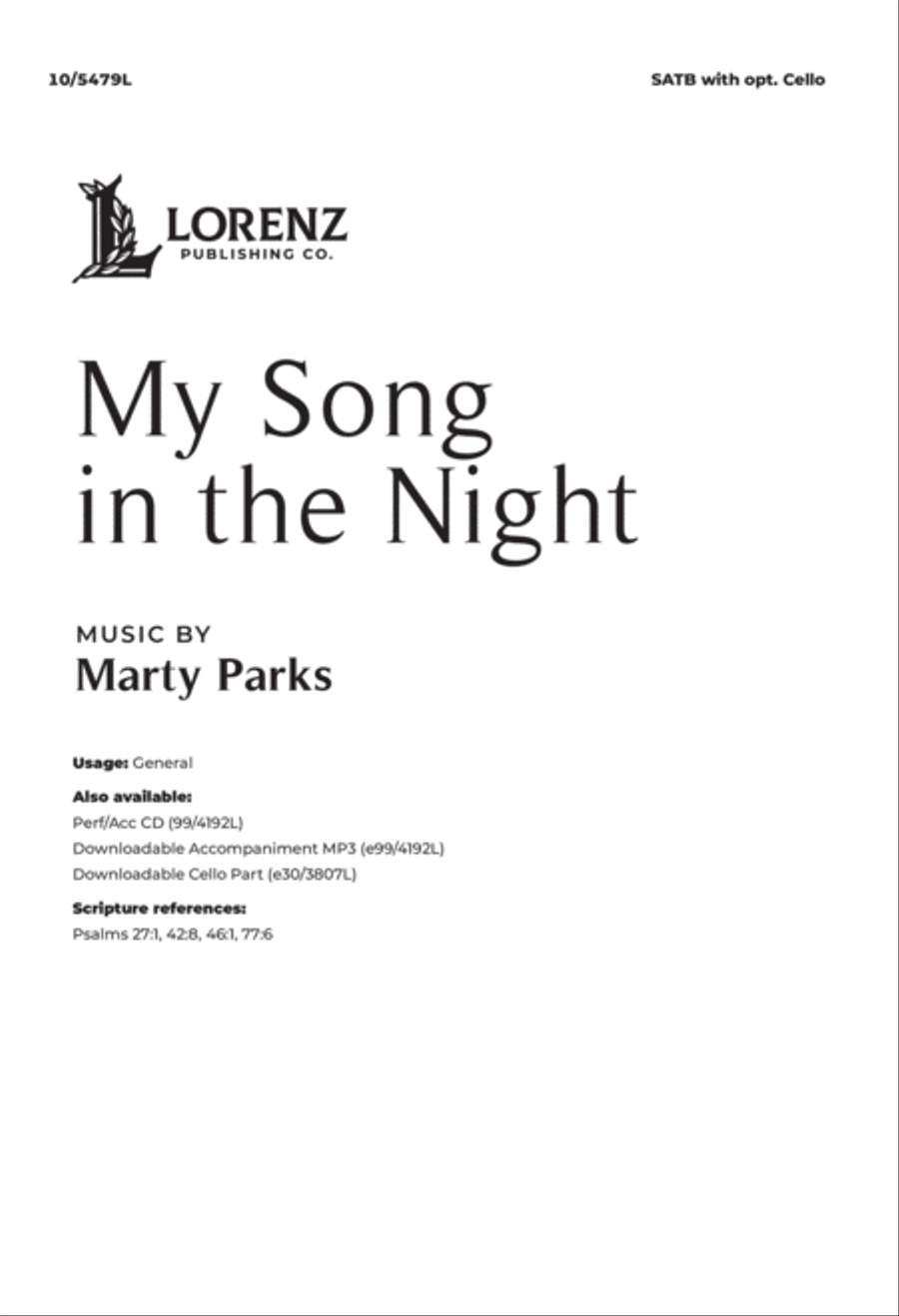 10/5479L

SATB with opt. Cello

LORENZ
PUBLISHING CO.

My Song in the Night

MUSIC BY
Marty Parks

Usage: General

Also available:
Perf/Acc CD (99/4192L)
Downloadable Accompaniment MP3 (e99/4192L)
Downloadable Cello Part (e30/3807L)

Scripture references:
Psalms 27:1, 42:8, 46:1, 77:6